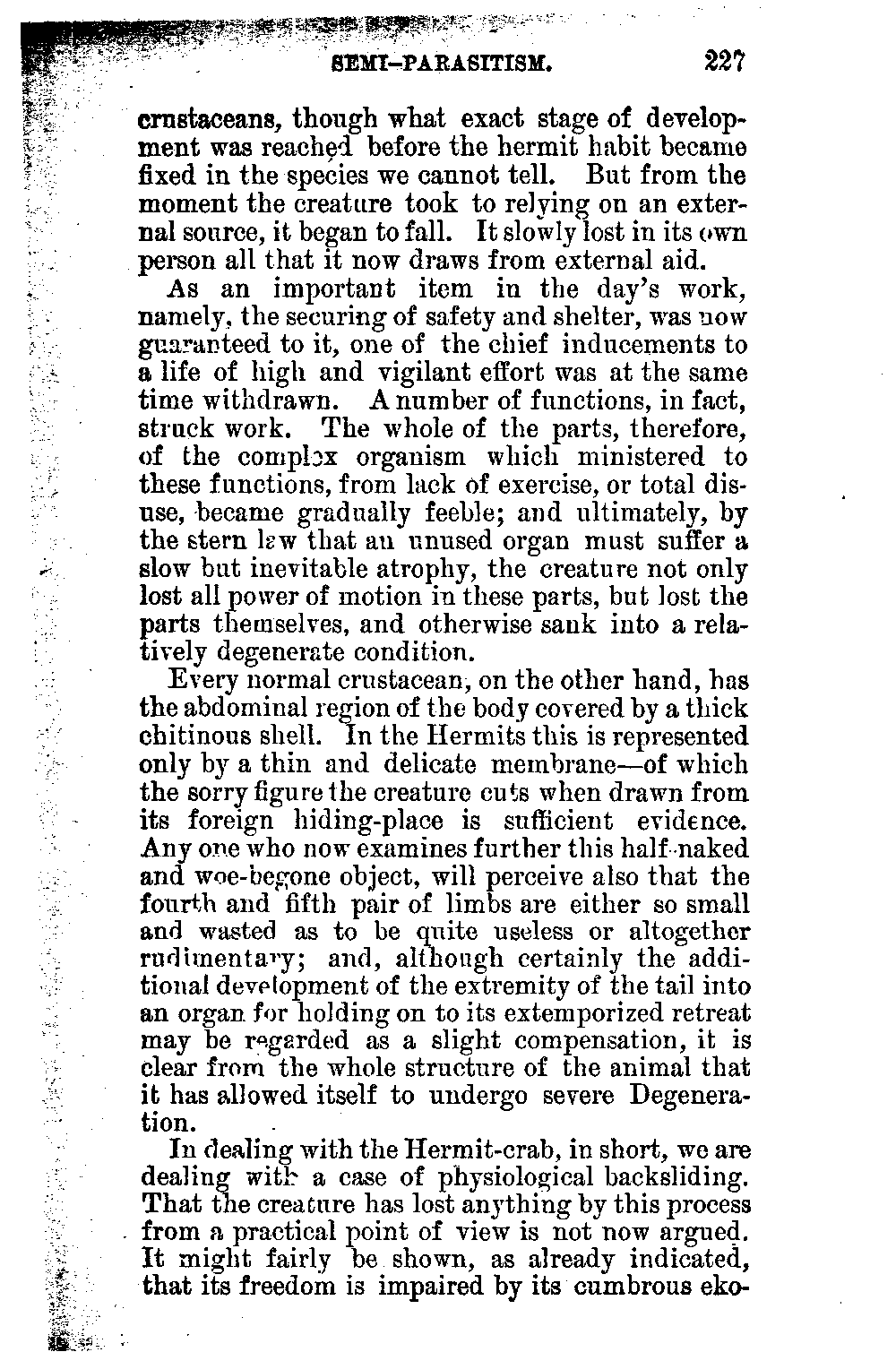 SEMI-PARASITISM. 227

crustaceans, though what exact stage of development was reached before the hermit habit became fixed in the species we cannot tell. But from the moment the creature took to relying on an external source, it began to fall. It slowly lost in its own person all that it now draws from external aid.

As an important item in the day's work, namely, the securing of safety and shelter, was now guaranteed to it, one of the chief inducements to a life of high and vigilant effort was at the same time withdrawn. A number of functions, in fact, struck work. The whole of the parts, therefore, of the complex organism which ministered to these functions, from lack of exercise, or total disuse, became gradually feeble; and ultimately, by the stern law that an unused organ must suffer a slow but inevitable atrophy, the creature not only lost all power of motion in these parts, but lost the parts themselves, and otherwise sank into a relatively degenerate condition.

Every normal crustacean, on the other hand, has the abdominal region of the body covered by a thick chitinous shell. In the Hermits this is represented only by a thin and delicate membrane—of which the sorry figure the creature cuts when drawn from its foreign hiding-place is sufficient evidence. Any one who now examines further this half-naked and woe-begone object, will perceive also that the fourth and fifth pair of limbs are either so small and wasted as to be quite useless or altogether rudimentary; and, although certainly the additional development of the extremity of the tail into an organ for holding on to its extemporized retreat may be regarded as a slight compensation, it is clear from the whole structure of the animal that it has allowed itself to undergo severe Degeneration.

In dealing with the Hermit-crab, in short, we are dealing with a case of physiological backsliding. That the creature has lost anything by this process from a practical point of view is not now argued. It might fairly be shown, as already indicated, that its freedom is impaired by its cumbrous eko-